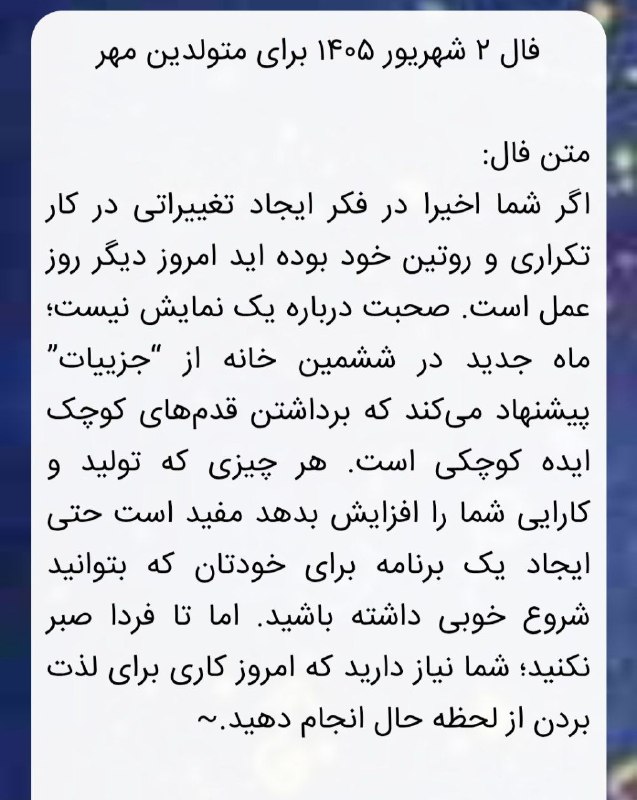 فال ۲ شهریور ۱۴۰۵ برای متولدین مهر

متن فال:
اگر شما اخیرا در فکر ایجاد تغییراتی در کار تکراری و روتین خود بوده اید امروز دیگر روز عمل است. صحبت درباره یک نمایش نیست؛ ماه جدید در ششمین خانه از "جزییات" پیشنهاد می‌کند که برداشتن قدم‌های کوچک ایده کوچکی است. هر چیزی که تولید و کارایی شما را افزایش بدهد مفید است حتی ایجاد یک برنامه برای خودتان که بتوانید شروع خوبی داشته باشید. اما تا فردا صبر نکنید؛ شما نیاز دارید که امروز کاری برای لذت بردن از لحظه حال انجام دهید.~